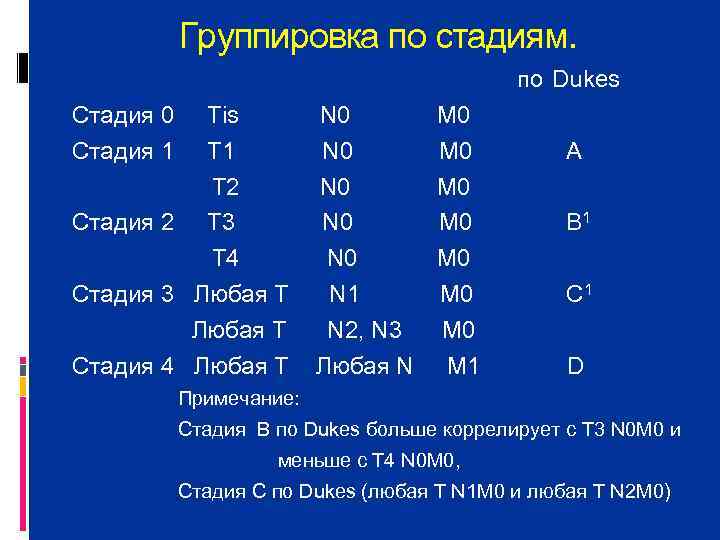 Группировка по стадиям.

| | | | | по Dukes |
|---|---|---|---|---|
| Стадия 0 | Tis | N0 | M0 | |
| Стадия 1 | T1 | N0 | M0 | A |
| | T2 | N0 | M0 | |
| Стадия 2 | T3 | N0 | M0 | B$^{1}$ |
| | T4 | N0 | M0 | |
| Стадия 3 | Любая T | N1 | M0 | C$^{1}$ |
| | Любая T | N2, N3 | M0 | |
| Стадия 4 | Любая T | Любая N | M1 | D |

Примечание:

Стадия B по Dukes больше коррелирует с T3 N0M0 и меньше с T4 N0M0,

Стадия C по Dukes (любая T N1M0 и любая T N2M0)